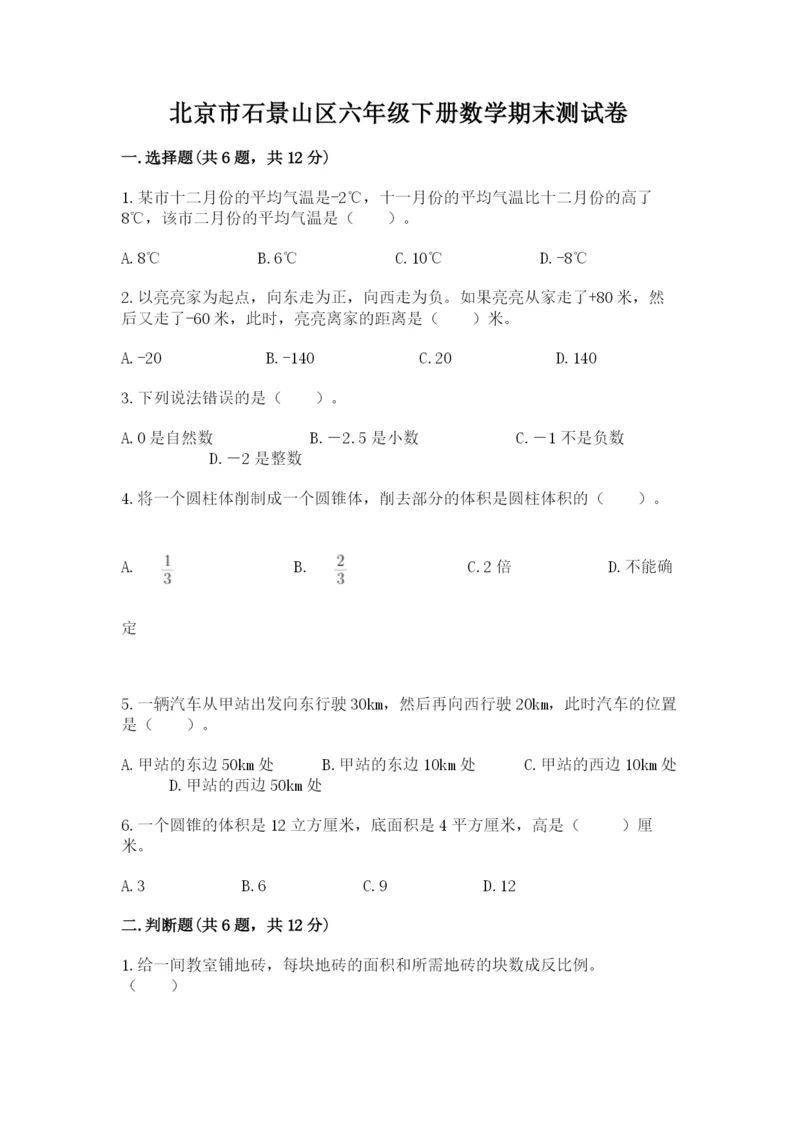 北京市石景山区六年级下册数学期末测试卷

一.选择题(共6题，共12分)

1.某市十二月份的平均气温是-2℃，十一月份的平均气温比十二月份的高了8℃，该市二月份的平均气温是（　　）。

A.8℃　　B.6℃　　C.10℃　　D.-8℃

2.以亮亮家为起点，向东走为正，向西走为负。如果亮亮从家走了+80米，然后又走了-60米，此时，亮亮离家的距离是（　　）米。

A.-20　　B.-140　　C.20　　D.140

3.下列说法错误的是（　　）。

A.0是自然数　　B.－2.5是小数　　C.－1不是负数　　D.－2是整数

4.将一个圆柱体削制成一个圆锥体，削去部分的体积是圆柱体积的（　　）。

A. $\frac{1}{3}$　　B. $\frac{2}{3}$　　C.2倍　　D.不能确定

5.一辆汽车从甲站出发向东行驶30km，然后再向西行驶20km，此时汽车的位置是（　　）。

A.甲站的东边50km处　　B.甲站的东边10km处　　C.甲站的西边10km处　　D.甲站的西边50km处

6.一个圆锥的体积是12立方厘米，底面积是4平方厘米，高是（　　）厘米。

A.3　　B.6　　C.9　　D.12

二.判断题(共6题，共12分)

1.给一间教室铺地砖，每块地砖的面积和所需地砖的块数成反比例。（　　）